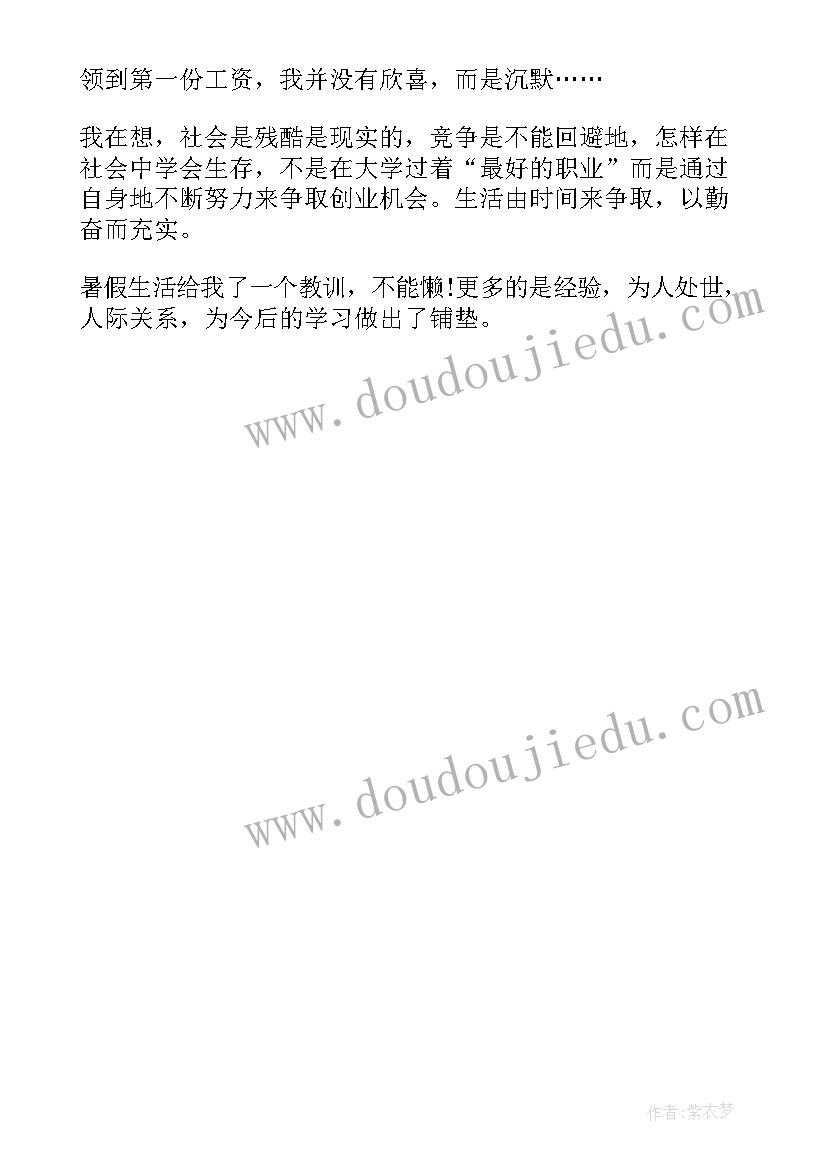 领到第一份工资，我并没有欣喜，而是沉默……

我在想，社会是残酷是现实的，竞争是不能回避地，怎样在社会中学会生存，不是在大学过着“最好的职业”而是通过自身地不断努力来争取创业机会。生活由时间来争取，以勤奋而充实。

暑假生活给我了一个教训，不能懒!更多的是经验，为人处世，人际关系，为今后的学习做出了铺垫。

www.doudoujiedu.com

www.doudoujiedu.com

作者:紫衣梦